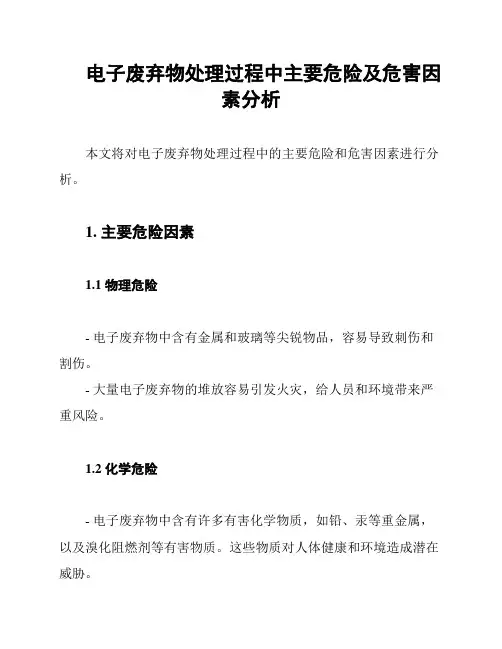 电子废弃物处理过程中主要危险及危害因素分析

本文将对电子废弃物处理过程中的主要危险和危害因素进行分析。

1. 主要危险因素

1.1 物理危险

- 电子废弃物中含有金属和玻璃等尖锐物品，容易导致刺伤和割伤。
- 大量电子废弃物的堆放容易引发火灾，给人员和环境带来严重风险。

1.2 化学危险

- 电子废弃物中含有许多有害化学物质，如铅、汞等重金属，以及溴化阻燃剂等有害物质。这些物质对人体健康和环境造成潜在威胁。